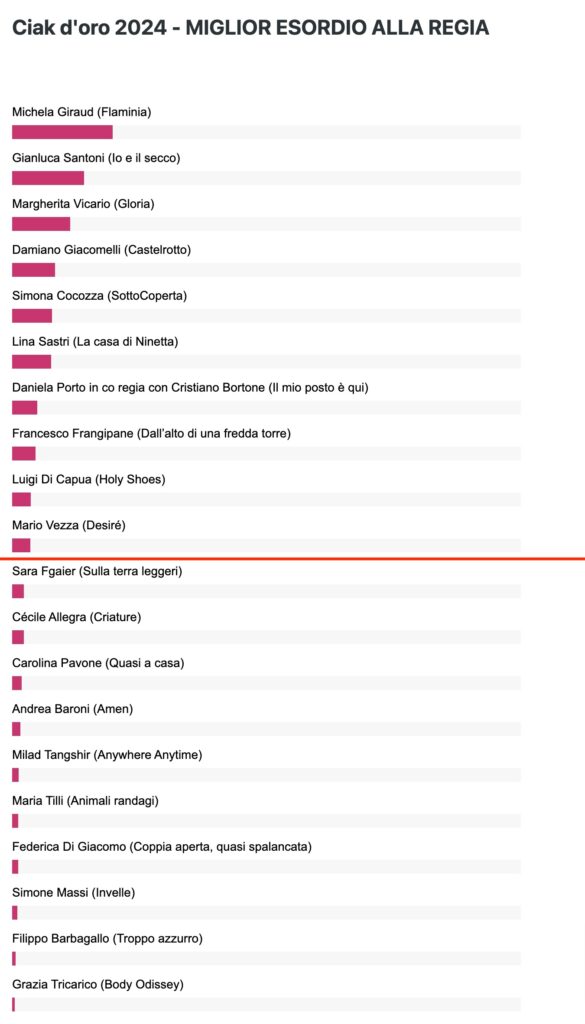 Ciak d'oro 2024 - MIGLIOR ESORDIO ALLA REGIA

Michela Giraud (Flaminia)

Gianluca Santoni (Io e il secco)

Margherita Vicario (Gloria)

Damiano Giacomelli (Castelrotto)

Simona Cocozza (SottoCoperta)

Lina Sastri (La casa di Ninetta)

Daniela Porto in co regia con Cristiano Bortone (Il mio posto è qui)

Francesco Frangipane (Dall'alto di una fredda torre)

Luigi Di Capua (Holy Shoes)

Mario Vezza (Desiré)

Sara Fgaier (Sulla terra leggeri)

Cécile Allegra (Criature)

Carolina Pavone (Quasi a casa)

Andrea Baroni (Amen)

Milad Tangshir (Anywhere Anytime)

Maria Tilli (Animali randagi)

Federica Di Giacomo (Coppia aperta, quasi spalancata)

Simone Massi (Invelle)

Filippo Barbagallo (Troppo azzurro)

Grazia Tricarico (Body Odissey)